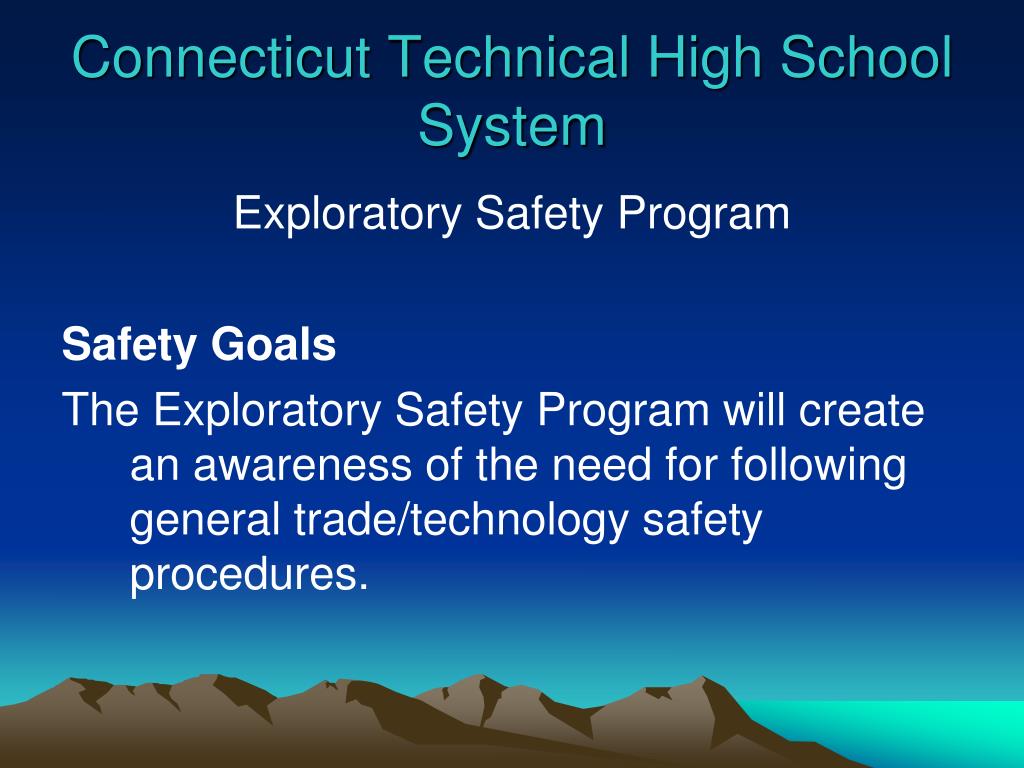 Connecticut Technical High School System

Exploratory Safety Program

Safety Goals

The Exploratory Safety Program will create an awareness of the need for following general trade/technology safety procedures.